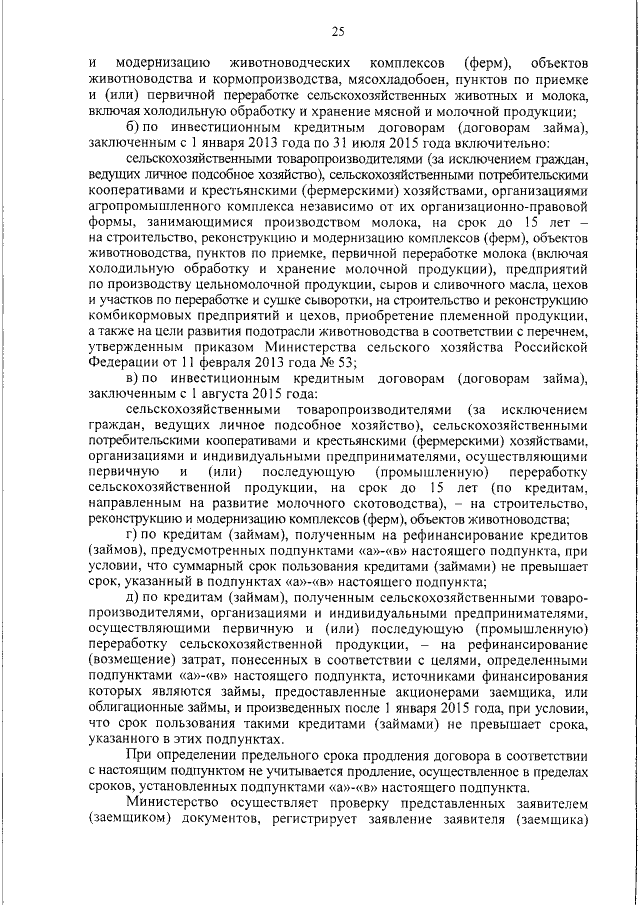 25

и модернизацию животноводческих комплексов (ферм), объектов животноводства и кормопроизводства, мясохладобоен, пунктов по приемке и (или) первичной переработке сельскохозяйственных животных и молока, включая холодильную обработку и хранение мясной и молочной продукции;

б) по инвестиционным кредитным договорам (договорам займа), заключенным с 1 января 2013 года по 31 июля 2015 года включительно:

сельскохозяйственными товаропроизводителями (за исключением граждан, ведущих личное подсобное хозяйство), сельскохозяйственными потребительскими кооперативами и крестьянскими (фермерскими) хозяйствами, организациями агропромышленного комплекса независимо от их организационно-правовой формы, занимающимися производством молока, на срок до 15 лет – на строительство, реконструкцию и модернизацию комплексов (ферм), объектов животноводства, пунктов по приемке, первичной переработке молока (включая холодильную обработку и хранение молочной продукции), предприятий по производству цельномолочной продукции, сыров и сливочного масла, цехов и участков по переработке и сушке сыворотки, на строительство и реконструкцию комбикормовых предприятий и цехов, приобретение племенной продукции, а также на цели развития подотрасли животноводства в соответствии с перечнем, утвержденным приказом Министерства сельского хозяйства Российской Федерации от 11 февраля 2013 года № 53;

в) по инвестиционным кредитным договорам (договорам займа), заключенным с 1 августа 2015 года:

сельскохозяйственными товаропроизводителями (за исключением граждан, ведущих личное подсобное хозяйство), сельскохозяйственными потребительскими кооперативами и крестьянскими (фермерскими) хозяйствами, организациями и индивидуальными предпринимателями, осуществляющими первичную и (или) последующую (промышленную) переработку сельскохозяйственной продукции, на срок до 15 лет (по кредитам, направленным на развитие молочного скотоводства), – на строительство, реконструкцию и модернизацию комплексов (ферм), объектов животноводства;

г) по кредитам (займам), полученным на рефинансирование кредитов (займов), предусмотренных подпунктами «а»-«в» настоящего подпункта, при условии, что суммарный срок пользования кредитами (займами) не превышает срок, указанный в подпунктах «а»-«в» настоящего подпункта;

д) по кредитам (займам), полученным сельскохозяйственными товаропроизводителями, организациями и индивидуальными предпринимателями, осуществляющими первичную и (или) последующую (промышленную) переработку сельскохозяйственной продукции, – на рефинансирование (возмещение) затрат, понесенных в соответствии с целями, определенными подпунктами «а»-«в» настоящего подпункта, источниками финансирования которых являются займы, предоставленные акционерами заемщика, или облигационные займы, и произведенных после 1 января 2015 года, при условии, что срок пользования такими кредитами (займами) не превышает срока, указанного в этих подпунктах.

При определении предельного срока продления договора в соответствии с настоящим подпунктом не учитывается продление, осуществленное в пределах сроков, установленных подпунктами «а»-«в» настоящего подпункта.

Министерство осуществляет проверку представленных заявителем (заемщиком) документов, регистрирует заявление заявителя (заемщика)